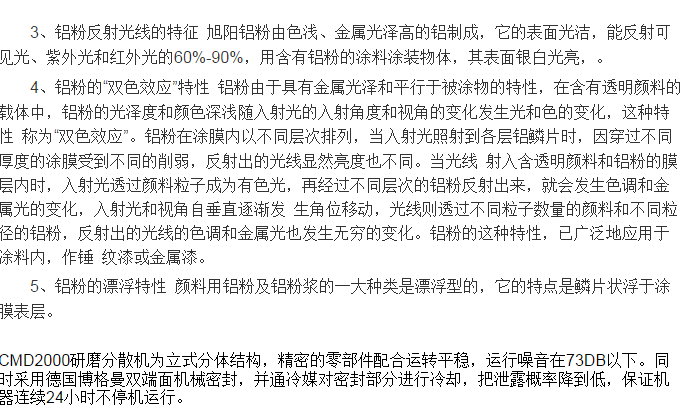 3、铝粉反射光线的特征 旭阳铝粉由色浅、金属光泽高的铝制成，它的表面光洁，能反射可见光、紫外光和红外光的60%-90%，用含有铝粉的涂料涂装物体，其表面银白光亮，。

4、铝粉的“双色效应”特性 铝粉由于具有金属光泽和平行于被涂物的特性，在含有透明颜料的载体中，铝粉的光泽度和颜色深浅随入射光的入射角度和视角的变化发生光和色的变化，这种特性 称为“双色效应”。铝粉在涂膜内以不同层次排列，当入射光照射到各层铝鳞片时，因穿过不同厚度的涂膜受到不同的削弱，反射出的光线显然亮度也不同。当光线 射入含透明颜料和铝粉的膜层内时，入射光透过颜料粒子成为有色光，再经过不同层次的铝粉反射出来，就会发生色调和金属光的变化，入射光和视角自垂直逐渐发 生角位移动，光线则透过不同粒子数量的颜料和不同粒径的铝粉，反射出的光线的色调和金属光也发生无穷的变化。铝粉的这种特性，已广泛地应用于涂料内，作锤 纹漆或金属漆。

5、铝粉的漂浮特性 颜料用铝粉及铝粉浆的一大种类是漂浮型的，它的特点是鳞片状浮于涂膜表层。

CMD2000研磨分散机为立式分体结构，精密的零部件配合运转平稳，运行噪音在73DB以下。同时采用德国博格曼双端面机械密封，并通冷媒对密封部分进行冷却，把泄露概率降到低，保证机器连续24小时不停机运行。